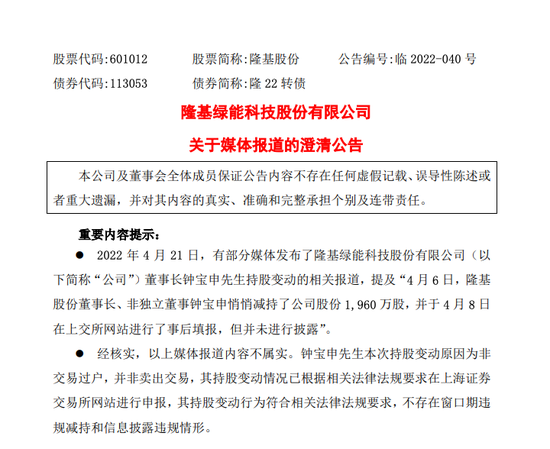 股票代码:601012　　股票简称:隆基股份　　公告编号:临 2022-040 号
债券代码:113053　　债券简称:隆 22 转债

隆基绿能科技股份有限公司
关于媒体报道的澄清公告

本公司及董事会全体成员保证公告内容不存在任何虚假记载、误导性陈述或者重大遗漏，并对其内容的真实、准确和完整承担个别及连带责任。

重要内容提示:

● 2022 年 4 月 21 日，有部分媒体发布了隆基绿能科技股份有限公司（以下简称“公司”）董事长钟宝申先生持股变动的相关报道，提及“4 月 6 日，隆基股份董事长、非独立董事钟宝申悄悄减持了公司股份 1,960 万股，并于 4 月 8 日在上交所网站进行了事后填报，但并未进行披露”。

● 经核实，以上媒体报道内容不属实。钟宝申先生本次持股变动原因为非交易过户，并非卖出交易，其持股变动情况已根据相关法律法规要求在上海证券交易所网站进行申报，其持股变动行为符合相关法律法规要求，不存在窗口期违规减持和信息披露违规情形。